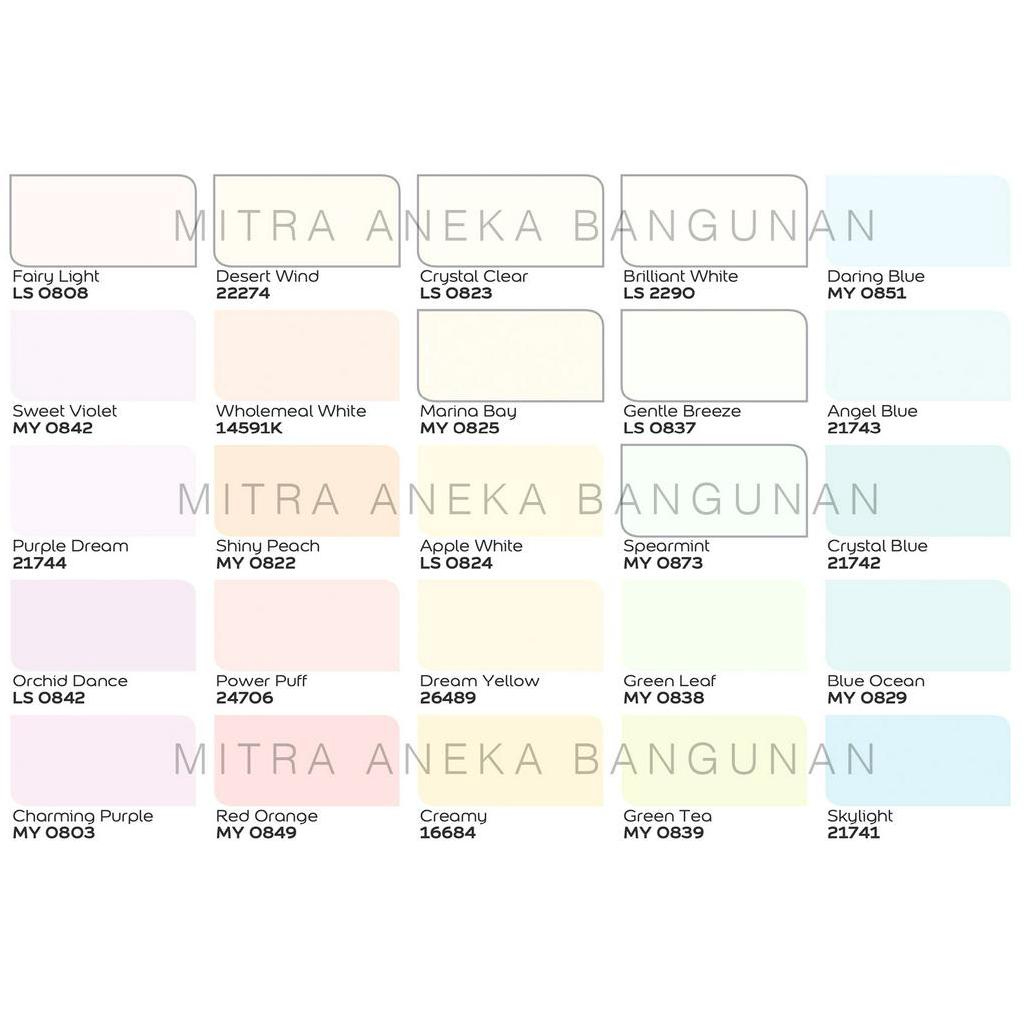 MITRA ANEKA BANGUNAN

Fairy Light
LS 0808

Desert Wind
22274

Crystal Clear
LS 0823

Brilliant White
LS 2290

Daring Blue
MY 0851

Sweet Violet
MY 0842

Wholemeal White
14591K

Marina Bay
MY 0825

Gentle Breeze
LS 0837

Angel Blue
21743

MITRA ANEKA BANGUNAN

Purple Dream
21744

Shiny Peach
MY 0822

Apple White
LS 0824

Spearmint
MY 0873

Crystal Blue
21742

Orchid Dance
LS 0842

Power Puff
24706

Dream Yellow
26489

Green Leaf
MY 0838

Blue Ocean
MY 0829

MITRA ANEKA BANGUNAN

Charming Purple
MY 0803

Red Orange
MY 0849

Creamy
16684

Green Tea
MY 0839

Skylight
21741